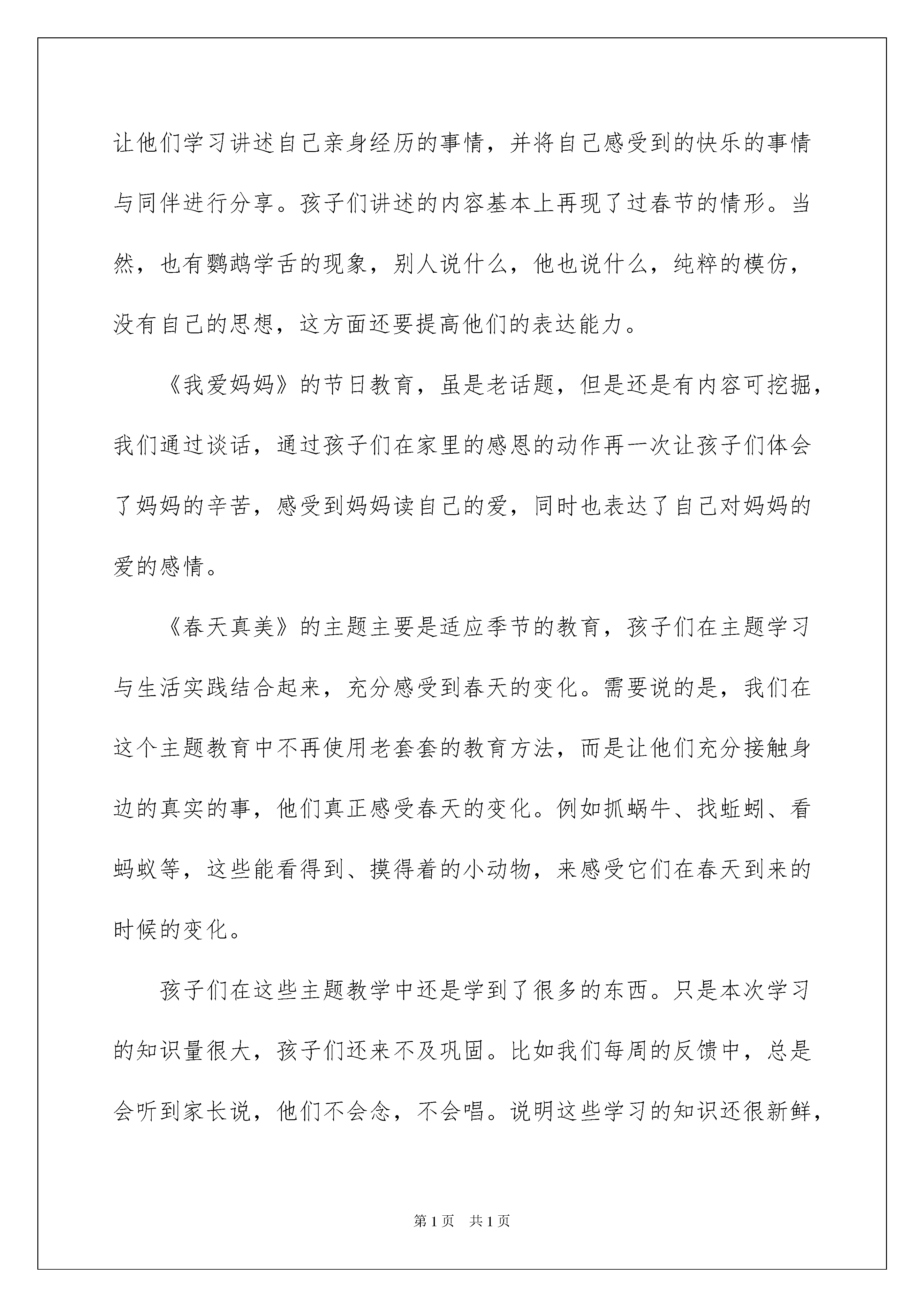 让他们学习讲述自己亲身经历的事情，并将自己感受到的快乐的事情与同伴进行分享。孩子们讲述的内容基本上再现了过春节的情形。当然，也有鹦鹉学舌的现象，别人说什么，他也说什么，纯粹的模仿，没有自己的思想，这方面还要提高他们的表达能力。

《我爱妈妈》的节日教育，虽是老话题，但是还是有内容可挖掘，我们通过谈话，通过孩子们在家里的感恩的动作再一次让孩子们体会了妈妈的辛苦，感受到妈妈读自己的爱，同时也表达了自己对妈妈的爱的感情。

《春天真美》的主题主要是适应季节的教育，孩子们在主题学习与生活实践结合起来，充分感受到春天的变化。需要说的是，我们在这个主题教育中不再使用老套套的教育方法，而是让他们充分接触身边的真实的事，他们真正感受春天的变化。例如抓蜗牛、找蚯蚓、看蚂蚁等，这些能看得到、摸得着的小动物，来感受它们在春天到来的时候的变化。

孩子们在这些主题教学中还是学到了很多的东西。只是本次学习的知识量很大，孩子们还来不及巩固。比如我们每周的反馈中，总是会听到家长说，他们不会念，不会唱。说明这些学习的知识还很新鲜，

第1页　共1页